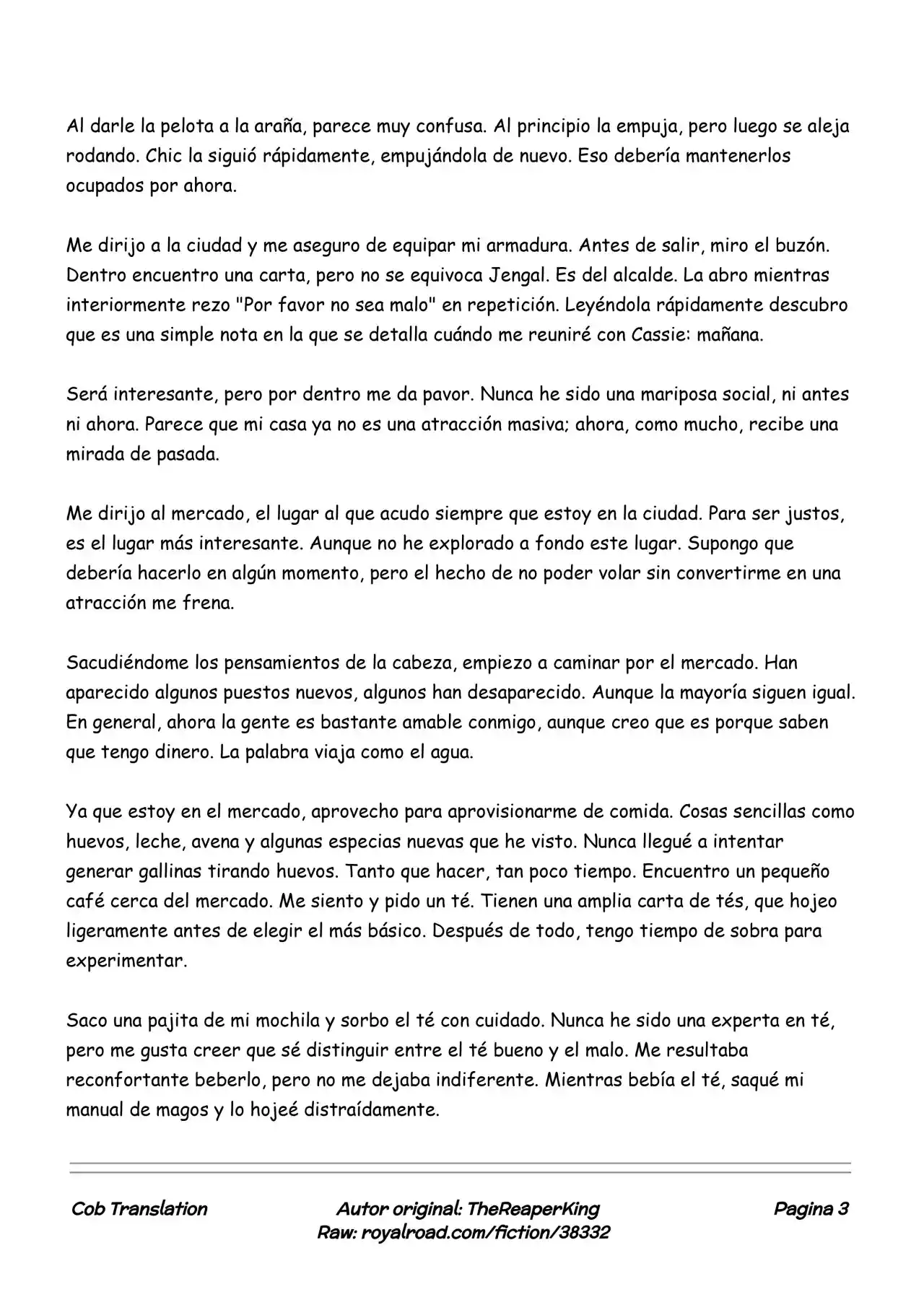 Al darle la pelota a la araña, parece muy confusa. Al principio la empuja, pero luego se aleja rodando. Chic la siguió rápidamente, empujándola de nuevo. Eso debería mantenerlos ocupados por ahora.

Me dirijo a la ciudad y me aseguro de equipar mi armadura. Antes de salir, miro el buzón. Dentro encuentro una carta, pero no se equivoca Jengal. Es del alcalde. La abro mientras interiormente rezo "Por favor no sea malo" en repetición. Leyéndola rápidamente descubro que es una simple nota en la que se detalla cuándo me reuniré con Cassie: mañana.

Será interesante, pero por dentro me da pavor. Nunca he sido una mariposa social, ni antes ni ahora. Parece que mi casa ya no es una atracción masiva; ahora, como mucho, recibe una mirada de pasada.

Me dirijo al mercado, el lugar al que acudo siempre que estoy en la ciudad. Para ser justos, es el lugar más interesante. Aunque no he explorado a fondo este lugar. Supongo que debería hacerlo en algún momento, pero el hecho de no poder volar sin convertirme en una atracción me frena.

Sacudiéndome los pensamientos de la cabeza, empiezo a caminar por el mercado. Han aparecido algunos puestos nuevos, algunos han desaparecido. Aunque la mayoría siguen igual. En general, ahora la gente es bastante amable conmigo, aunque creo que es porque saben que tengo dinero. La palabra viaja como el agua.

Ya que estoy en el mercado, aprovecho para aprovisionarme de comida. Cosas sencillas como huevos, leche, avena y algunas especias nuevas que he visto. Nunca llegué a intentar generar gallinas tirando huevos. Tanto que hacer, tan poco tiempo. Encuentro un pequeño café cerca del mercado. Me siento y pido un té. Tienen una amplia carta de tés, que hojeo ligeramente antes de elegir el más básico. Después de todo, tengo tiempo de sobra para experimentar.

Saco una pajita de mi mochila y sorbo el té con cuidado. Nunca he sido una experta en té, pero me gusta creer que sé distinguir entre el té bueno y el malo. Me resultaba reconfortante beberlo, pero no me dejaba indiferente. Mientras bebía el té, saqué mi manual de magos y lo hojeé distraídamente.

Cob Translation

Autor original: TheReaperKing
Raw: royalroad.com/fiction/38332

Pagina 3